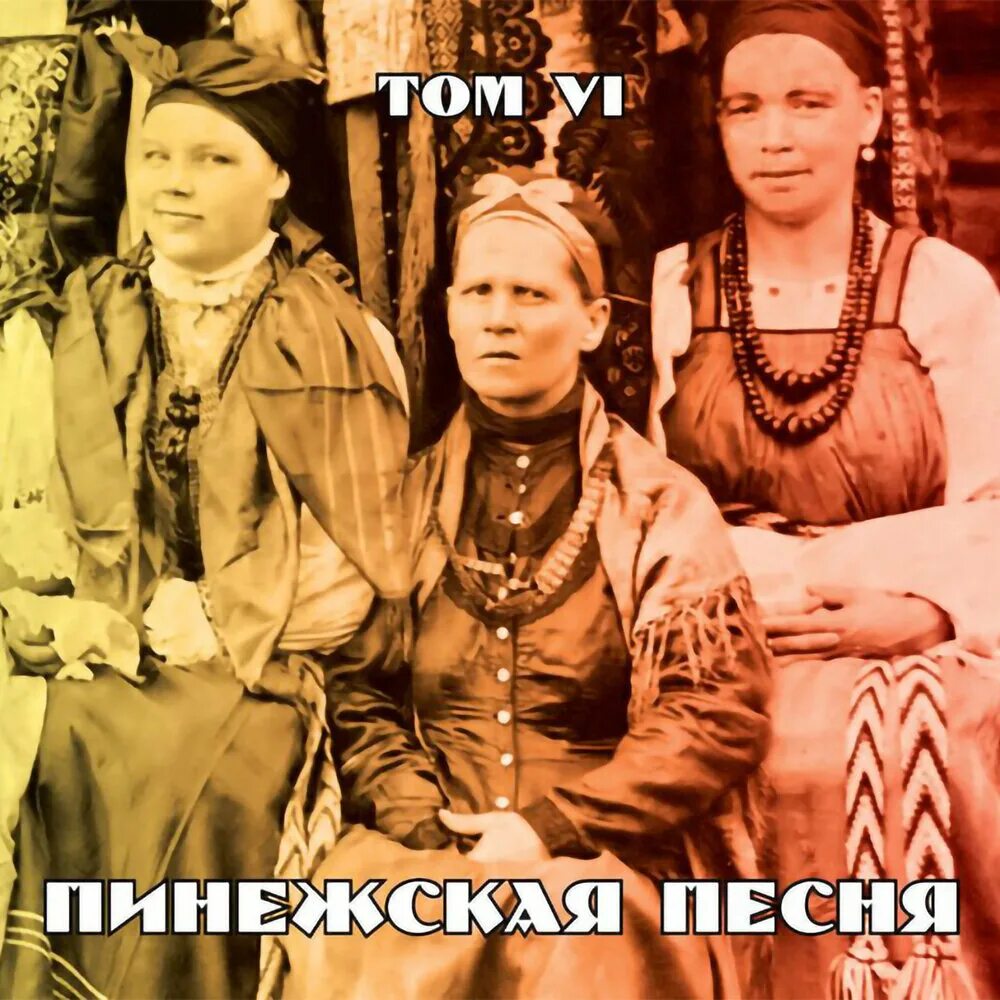 ТОМ VI

ПИНЕЖСКАЯ ПЕСНЯ